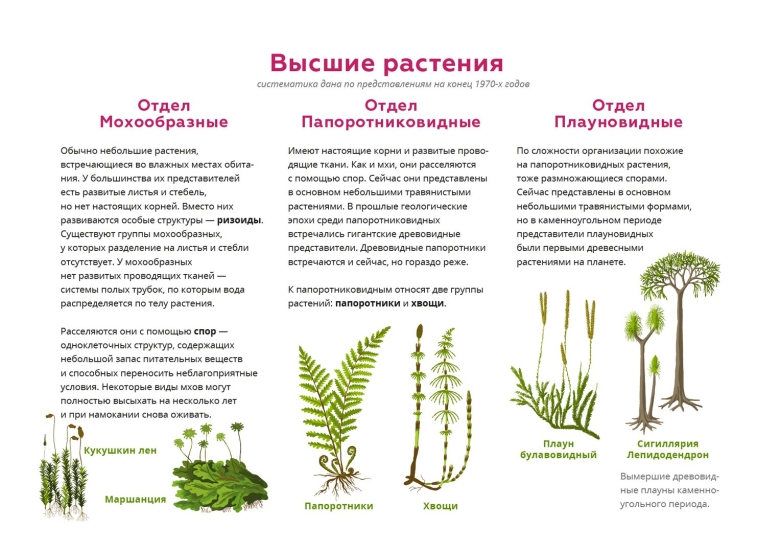 Высшие растения

систематика дана по представлениям на конец 1970-х годов

Отдел
Мохообразные

Обычно небольшие растения, встречающиеся во влажных местах обитания. У большинства их представителей есть развитые листья и стебель, но нет настоящих корней. Вместо них развиваются особые структуры — ризоиды. Существуют группы мохообразных, у которых разделение на листья и стебли отсутствует. У мохообразных нет развитых проводящих тканей — системы полых трубок, по которым вода распределяется по телу растения.

Расселяются они с помощью спор — одноклеточных структур, содержащих небольшой запас питательных веществ и способных переносить неблагоприятные условия. Некоторые виды мхов могут полностью высыхать на несколько лет и при намокании снова оживать.

Кукушкин лен

Маршанция

Отдел
Папоротниковидные

Имеют настоящие корни и развитые проводящие ткани. Как и мхи, они расселяются с помощью спор. Сейчас они представлены в основном небольшими травянистыми растениями. В прошлые геологические эпохи среди папоротниковидных встречались гигантские древовидные представители. Древовидные папоротники встречаются и сейчас, но гораздо реже.

К папоротниковидным относят две группы растений: папоротники и хвощи.

Папоротники

Хвощи

Отдел
Плауновидные

По сложности организации похожие на папоротниковидных растения, тоже размножающиеся спорами. Сейчас представлены в основном небольшими травянистыми формами, но в каменноугольном периоде представители плауновидных были первыми древесными растениями на планете.

Плаун
булавовидный

Сигиллярия
Лепидодендрон

Вымершие древовидные плауны каменноугольного периода.